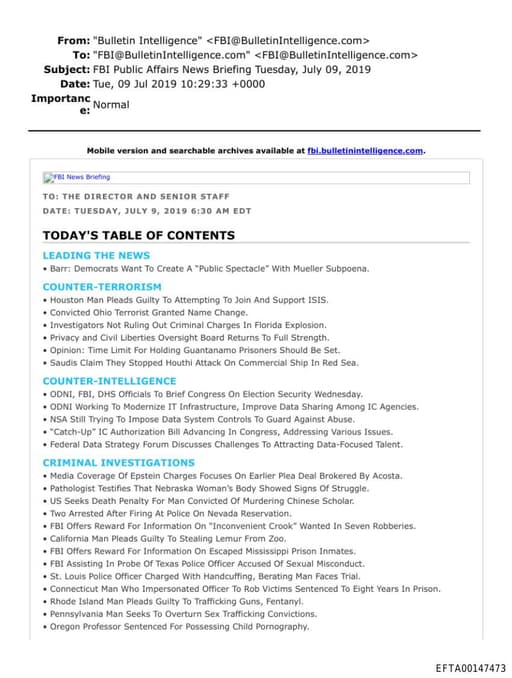 From: "Bulletin Intelligence" <FBI@BulletinIntelligence.com>
To: "FBI@BulletinIntelligence.com" <FBI@BulletinIntelligence.com>
Subject: FBI Public Affairs News Briefing Tuesday, July 09, 2019
Date: Tue, 09 Jul 2019 10:29:33 +0000
Importance: Normal

Mobile version and searchable archives available at fbi.bulletinintelligence.com.

FBI News Briefing

TO: THE DIRECTOR AND SENIOR STAFF
DATE: TUESDAY, JULY 9, 2019 6:30 AM EDT

TODAY'S TABLE OF CONTENTS

LEADING THE NEWS
• Barr: Democrats Want To Create A "Public Spectacle" With Mueller Subpoena.

COUNTER-TERRORISM
• Houston Man Pleads Guilty To Attempting To Join And Support ISIS.
• Convicted Ohio Terrorist Granted Name Change.
• Investigators Not Ruling Out Criminal Charges In Florida Explosion.
• Privacy and Civil Liberties Oversight Board Returns To Full Strength.
• Opinion: Time Limit For Holding Guantanamo Prisoners Should Be Set.
• Saudis Claim They Stopped Houthi Attack On Commercial Ship In Red Sea.

COUNTER-INTELLIGENCE
• ODNI, FBI, DHS Officials To Brief Congress On Election Security Wednesday.
• ODNI Working To Modernize IT Infrastructure, Improve Data Sharing Among IC Agencies.
• NSA Still Trying To Impose Data System Controls To Guard Against Abuse.
• "Catch-Up" IC Authorization Bill Advancing In Congress, Addressing Various Issues.
• Federal Data Strategy Forum Discusses Challenges To Attracting Data-Focused Talent.

CRIMINAL INVESTIGATIONS
• Media Coverage Of Epstein Charges Focuses On Earlier Plea Deal Brokered By Acosta.
• Pathologist Testifies That Nebraska Woman's Body Showed Signs Of Struggle.
• US Seeks Death Penalty For Man Convicted Of Murdering Chinese Scholar.
• Two Arrested After Firing At Police On Nevada Reservation.
• FBI Offers Reward For Information On "Inconvenient Crook" Wanted In Seven Robberies.
• California Man Pleads Guilty To Stealing Lemur From Zoo.
• FBI Offers Reward For Information On Escaped Mississippi Prison Inmates.
• FBI Assisting In Probe Of Texas Police Officer Accused Of Sexual Misconduct.
• St. Louis Police Officer Charged With Handcuffing, Berating Man Faces Trial.
• Connecticut Man Who Impersonated Officer To Rob Victims Sentenced To Eight Years In Prison.
• Rhode Island Man Pleads Guilty To Trafficking Guns, Fentanyl.
• Pennsylvania Man Seeks To Overturn Sex Trafficking Convictions.
• Oregon Professor Sentenced For Possessing Child Pornography.

EFTA00147473